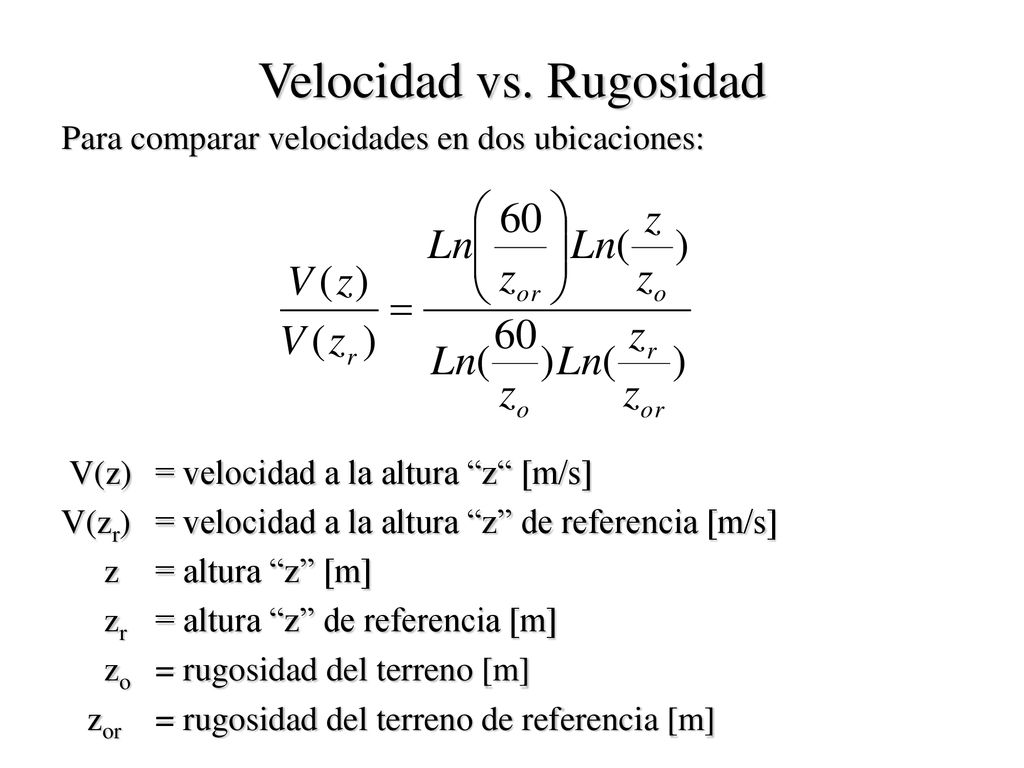 Velocidad vs. Rugosidad

Para comparar velocidades en dos ubicaciones:

$\frac{V(z)}{V(z_r)} = \frac{Ln\left(\frac{60}{z_{or}}\right) Ln(\frac{z}{z_o})}{Ln(\frac{60}{z_o}) Ln(\frac{z_r}{z_{or}})}$

V(z) = velocidad a la altura “z“ [m/s]

V($z_r$) = velocidad a la altura “z” de referencia [m/s]

z = altura “z” [m]

$z_r$ = altura “z” de referencia [m]

$z_o$ = rugosidad del terreno [m]

$z_{or}$ = rugosidad del terreno de referencia [m]